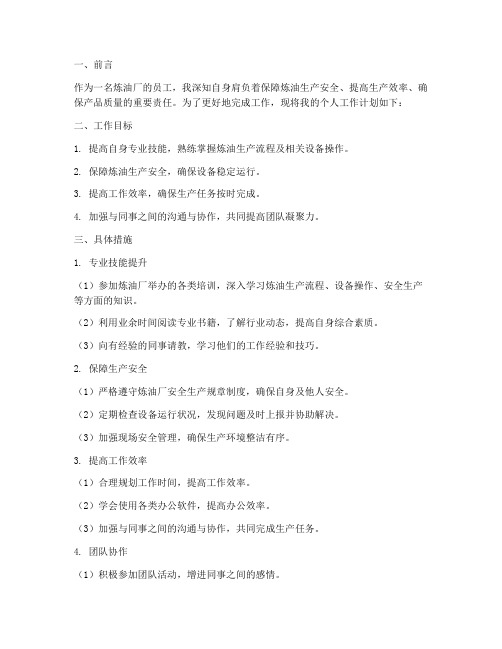 一、前言

作为一名炼油厂的员工，我深知自身肩负着保障炼油生产安全、提高生产效率、确保产品质量的重要责任。为了更好地完成工作，现将我的个人工作计划如下：

二、工作目标

1. 提高自身专业技能，熟练掌握炼油生产流程及相关设备操作。

2. 保障炼油生产安全，确保设备稳定运行。

3. 提高工作效率，确保生产任务按时完成。

4. 加强与同事之间的沟通与协作，共同提高团队凝聚力。

三、具体措施

1. 专业技能提升

（1）参加炼油厂举办的各类培训，深入学习炼油生产流程、设备操作、安全生产等方面的知识。

（2）利用业余时间阅读专业书籍，了解行业动态，提高自身综合素质。

（3）向有经验的同事请教，学习他们的工作经验和技巧。

2. 保障生产安全

（1）严格遵守炼油厂安全生产规章制度，确保自身及他人安全。

（2）定期检查设备运行状况，发现问题及时上报并协助解决。

（3）加强现场安全管理，确保生产环境整洁有序。

3. 提高工作效率

（1）合理规划工作时间，提高工作效率。

（2）学会使用各类办公软件，提高办公效率。

（3）加强与同事之间的沟通与协作，共同完成生产任务。

4. 团队协作

（1）积极参加团队活动，增进同事之间的感情。